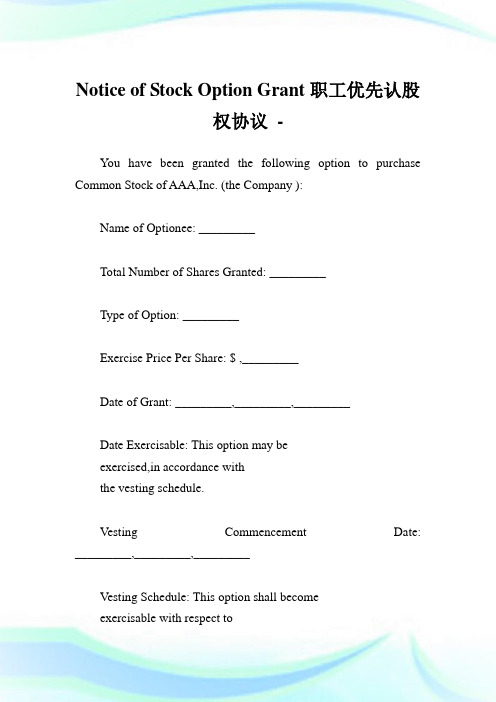 Notice of Stock Option Grant 职工优先认股权协议 -

You have been granted the following option to purchase Common Stock of AAA,Inc. (the Company ):

Name of Optionee: _________

Total Number of Shares Granted: _________

Type of Option: _________

Exercise Price Per Share: $ ,_________

Date of Grant: _________,_________,_________

Date Exercisable: This option may be exercised,in accordance with the vesting schedule.

Vesting Commencement Date: _________,_________,_________

Vesting Schedule: This option shall become exercisable with respect to